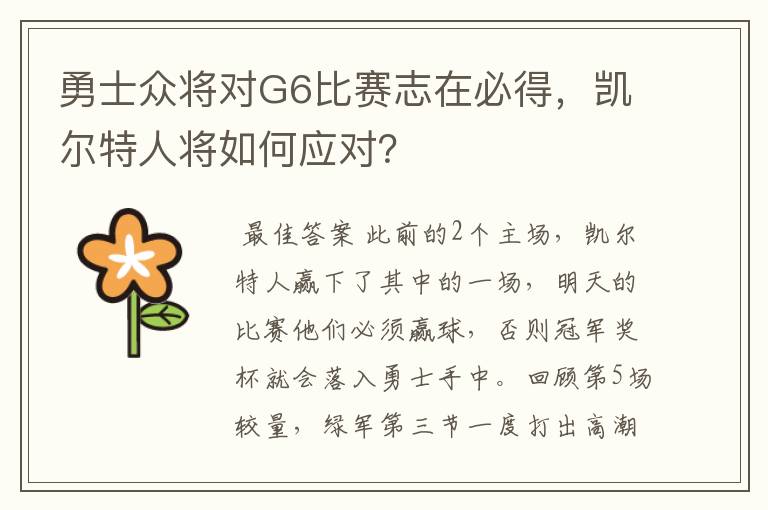 勇士众将对G6比赛志在必得，凯尔特人将如何应对?

最佳答案 此前的2个主场，凯尔特人赢下了其中的一场，明天的比赛他们必须赢球，否则冠军奖杯就会落入勇士手中。回顾第5场较量，绿军第三节一度打出高潮